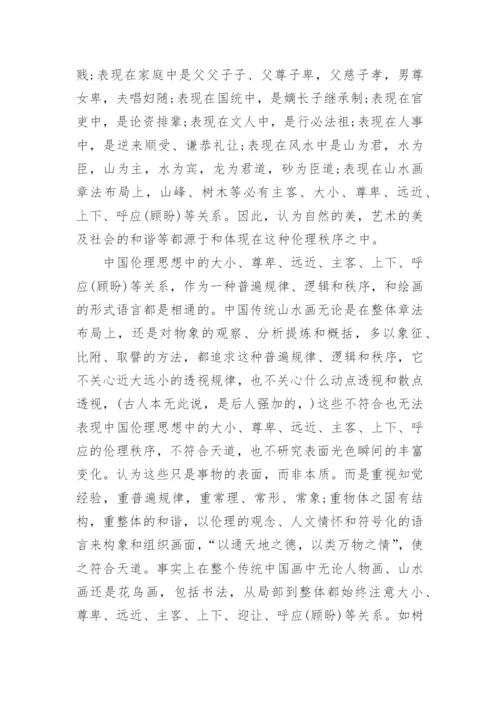 贱;表现在家庭中是父父子子、父尊子卑，父慈子孝，男尊女卑，夫唱妇随;表现在国统中，是嫡长子继承制;表现在官吏中，是论资排辈;表现在文人中，是行必法祖;表现在人事中，是逆来顺受、谦恭礼让;表现在风水中是山为君，水为臣，山为主，水为宾，龙为君道，砂为臣道;表现在山水画章法布局上，山峰、树木等必有主客、大小、尊卑、远近、上下、呼应(顾盼)等关系。因此，认为自然的美，艺术的美及社会的和谐等都源于和体现在这种伦理秩序之中。

中国伦理思想中的大小、尊卑、远近、主客、上下、呼应(顾盼)等关系，作为一种普遍规律、逻辑和秩序，和绘画的形式语言都是相通的。中国传统山水画无论是在整体章法布局上，还是对物象的观察、分析提炼和概括，多以象征、比附、取譬的方法，都追求这种普遍规律、逻辑和秩序，它不关心近大远小的透视规律，也不关心什么动点透视和散点透视，(古人本无此说，是后人强加的，)这些不符合也无法表现中国伦理思想中的大小、尊卑、远近、主客、上下、呼应的伦理秩序，不符合天道，也不研究表面光色瞬间的丰富变化。认为这些只是事物的表面，而非本质。而是重视知觉经验，重普遍规律，重常理、常形、常象;重物体之固有结构，重整体的和谐，以伦理的观念、人文情怀和符号化的语言来构象和组织画面，“以通天地之德，以类万物之情”，使之符合天道。事实上在整个传统中国画中无论人物画、山水画还是花鸟画，包括书法，从局部到整体都始终注意大小、尊卑、远近、主客、上下、迎让、呼应(顾盼)等关系。如树